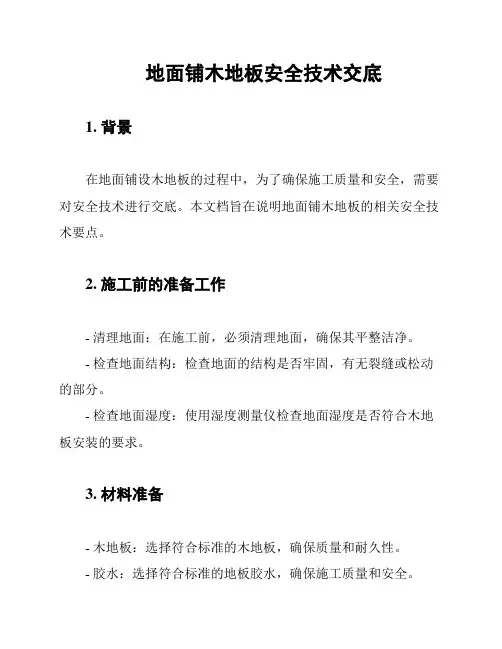 地面铺木地板安全技术交底

1. 背景

在地面铺设木地板的过程中，为了确保施工质量和安全，需要对安全技术进行交底。本文档旨在说明地面铺木地板的相关安全技术要点。

2. 施工前的准备工作

- 清理地面：在施工前，必须清理地面，确保其平整洁净。

- 检查地面结构：检查地面的结构是否牢固，有无裂缝或松动的部分。

- 检查地面湿度：使用湿度测量仪检查地面湿度是否符合木地板安装的要求。

3. 材料准备

- 木地板：选择符合标准的木地板，确保质量和耐久性。

- 胶水：选择符合标准的地板胶水，确保施工质量和安全。